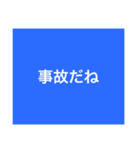 事故だね